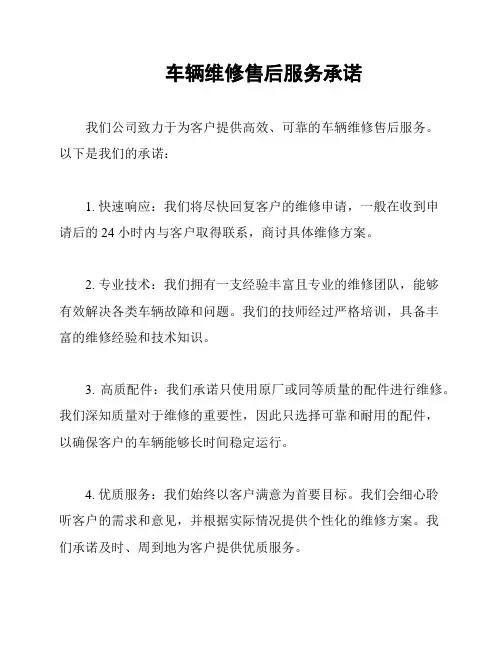 车辆维修售后服务承诺

我们公司致力于为客户提供高效、可靠的车辆维修售后服务。以下是我们的承诺：

1. 快速响应：我们将尽快回复客户的维修申请，一般在收到申请后的 24 小时内与客户取得联系，商讨具体维修方案。

2. 专业技术：我们拥有一支经验丰富且专业的维修团队，能够有效解决各类车辆故障和问题。我们的技师经过严格培训，具备丰富的维修经验和技术知识。

3. 高质配件：我们承诺只使用原厂或同等质量的配件进行维修。我们深知质量对于维修的重要性，因此只选择可靠和耐用的配件，以确保客户的车辆能够长时间稳定运行。

4. 优质服务：我们始终以客户满意为首要目标。我们会细心聆听客户的需求和意见，并根据实际情况提供个性化的维修方案。我们承诺及时、周到地为客户提供优质服务。